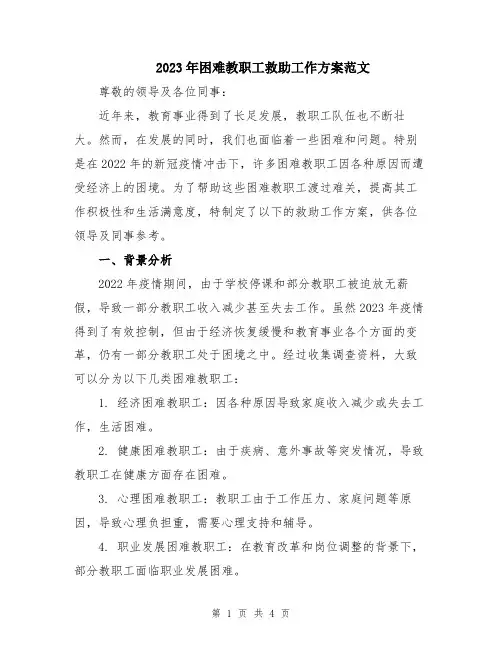 2023年困难教职工救助工作方案范文

尊敬的领导及各位同事：

近年来，教育事业得到了长足发展，教职工队伍也不断壮大。然而，在发展的同时，我们也面临着一些困难和问题。特别是在2022年的新冠疫情冲击下，许多困难教职工因各种原因而遭受经济上的困境。为了帮助这些困难教职工渡过难关，提高其工作积极性和生活满意度，特制定了以下的救助工作方案，供各位领导及同事参考。

一、背景分析

2022年疫情期间，由于学校停课和部分教职工被迫放无薪假，导致一部分教职工收入减少甚至失去工作。虽然2023年疫情得到了有效控制，但由于经济恢复缓慢和教育事业各个方面的变革，仍有一部分教职工处于困境之中。经过收集调查资料，大致可以分为以下几类困难教职工：

1. 经济困难教职工：因各种原因导致家庭收入减少或失去工作，生活困难。

2. 健康困难教职工：由于疾病、意外事故等突发情况，导致教职工在健康方面存在困难。

3. 心理困难教职工：教职工由于工作压力、家庭问题等原因，导致心理负担重，需要心理支持和辅导。

4. 职业发展困难教职工：在教育改革和岗位调整的背景下，部分教职工面临职业发展困难。

第 1 页 共 4 页